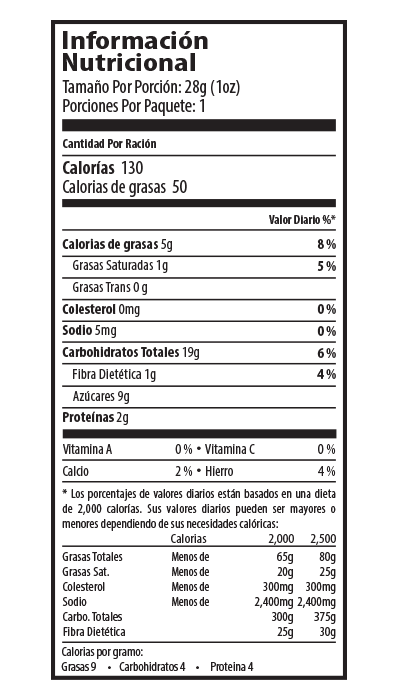 Información Nutricional
Tamaño Por Porción: 28g (1oz)
Porciones Por Paquete: 1

Cantidad Por Ración

Calorías 130
Calorias de grasas 50

Valor Diario %*

Calorias de grasas 5g 8%
Grasas Saturadas 1g 5%
Grasas Trans 0 g
Colesterol 0mg 0%
Sodio 5mg 0%
Carbohidratos Totales 19g 6%
Fibra Dietética 1g 4%
Azúcares 9g
Proteínas 2g

Vitamina A 0% • Vitamina C 0%
Calcio 2% • Hierro 4%

* Los porcentajes de valores diarios están basados en una dieta de 2,000 calorías. Sus valores diarios pueden ser mayores o menores dependiendo de sus necesidades calóricas:

| | Calorias | 2,000 | 2,500 |
|---|---|---|---|
| Grasas Totales | Menos de | 65g | 80g |
| Grasas Sat. | Menos de | 20g | 25g |
| Colesterol | Menos de | 300mg | 300mg |
| Sodio | Menos de | 2,400mg | 2,400mg |
| Carbo. Totales | | 300g | 375g |
| Fibra Dietética | | 25g | 30g |

Calorias por gramo:
Grasas 9 • Carbohidratos 4 • Proteina 4